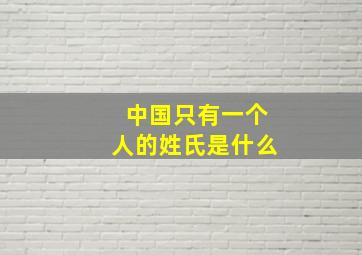 中国只有一个人的姓氏是什么